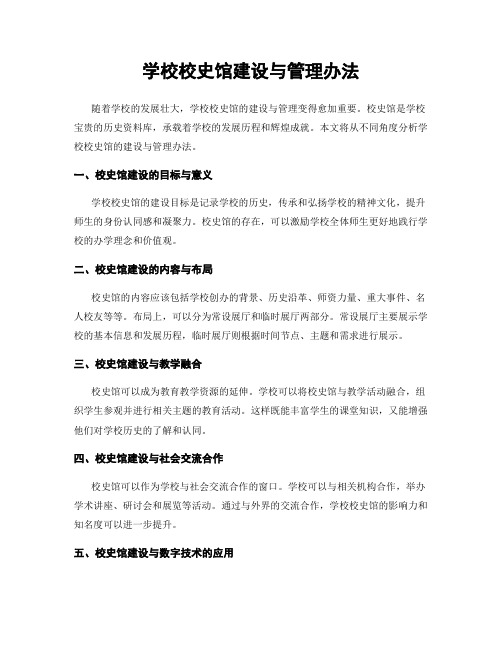 学校校史馆建设与管理办法

随着学校的发展壮大，学校校史馆的建设与管理变得愈加重要。校史馆是学校宝贵的历史资料库，承载着学校的发展历程和辉煌成就。本文将从不同角度分析学校校史馆的建设与管理办法。

一、校史馆建设的目标与意义

学校校史馆的建设目标是记录学校的历史，传承和弘扬学校的精神文化，提升师生的身份认同感和凝聚力。校史馆的存在，可以激励学校全体师生更好地践行学校的办学理念和价值观。

二、校史馆建设的内容与布局

校史馆的内容应该包括学校创办的背景、历史沿革、师资力量、重大事件、名人校友等等。布局上，可以分为常设展厅和临时展厅两部分。常设展厅主要展示学校的基本信息和发展历程，临时展厅则根据时间节点、主题和需求进行展示。

三、校史馆建设与教学融合

校史馆可以成为教育教学资源的延伸。学校可以将校史馆与教学活动融合，组织学生参观并进行相关主题的教育活动。这样既能丰富学生的课堂知识，又能增强他们对学校历史的了解和认同。

四、校史馆建设与社会交流合作

校史馆可以作为学校与社会交流合作的窗口。学校可以与相关机构合作，举办学术讲座、研讨会和展览等活动。通过与外界的交流合作，学校校史馆的影响力和知名度可以进一步提升。

五、校史馆建设与数字技术的应用